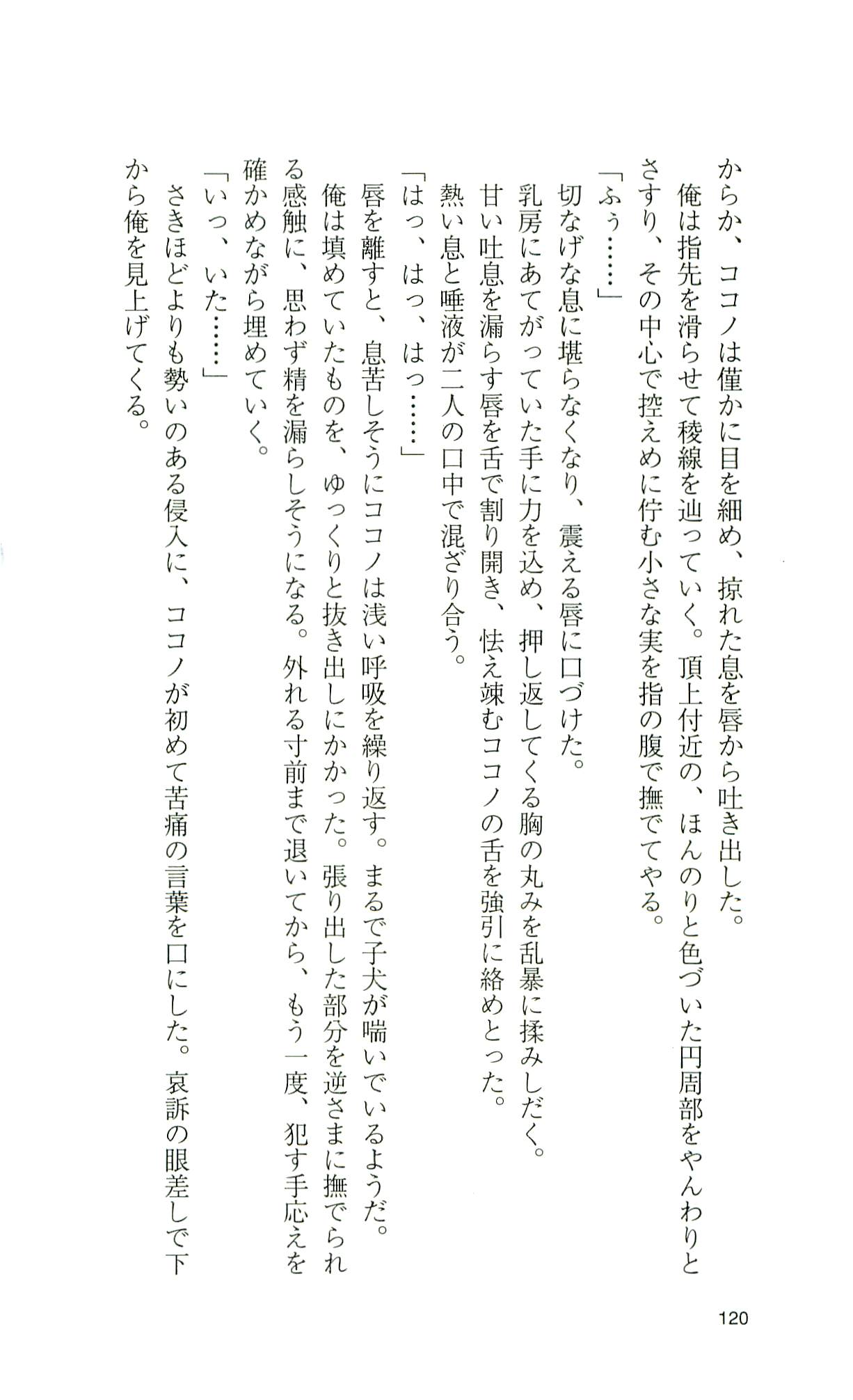 からか、ココノは僅かに目を細め、掠れた息を唇から吐き出した。

俺は指先を滑らせて稜線を辿っていく。頂上付近の、ほんのりと色づいた円周部をやんわりとさすり、その中心で控えめに佇む小さな実を指の腹で撫でてやる。

「ふぅ……」

切なげな息に堪らなくなり、震える唇に口づけた。

乳房にあてがっていた手に力を込め、押し返してくる胸の丸みを乱暴に揉みしだく。

甘い吐息を漏らす唇を舌で割り開き、怯え竦むココノの舌を強引に絡めとった。

熱い息と唾液が二人の口中で混ざり合う。

「はっ、はっ、はっ……」

唇を離すと、息苦しそうにココノは浅い呼吸を繰り返す。まるで子犬が喘いでいるようだ。

俺は填めていたものを、ゆっくりと抜き出しにかかった。張り出した部分を逆さまに撫でられる感触に、思わず精を漏らしそうになる。外れる寸前まで退いてから、もう一度、犯す手応えを確かめながら埋めていく。

「いっ、いた……」

さきほどよりも勢いのある侵入に、ココノが初めて苦痛の言葉を口にした。哀訴の眼差しで下から俺を見上げてくる。

120